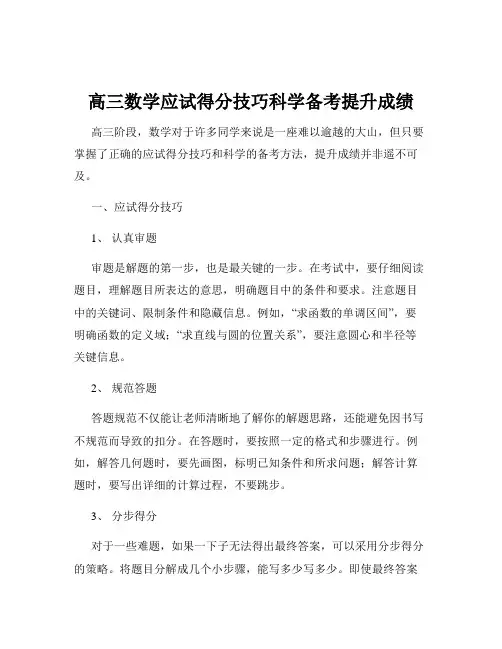 高三数学应试得分技巧科学备考提升成绩

高三阶段，数学对于许多同学来说是一座难以逾越的大山，但只要掌握了正确的应试得分技巧和科学的备考方法，提升成绩并非遥不可及。

一、应试得分技巧

1、 认真审题

审题是解题的第一步，也是最关键的一步。在考试中，要仔细阅读题目，理解题目所表达的意思，明确题目中的条件和要求。注意题目中的关键词、限制条件和隐藏信息。例如，“求函数的单调区间”，要明确函数的定义域；“求直线与圆的位置关系”，要注意圆心和半径等关键信息。

2、 规范答题

答题规范不仅能让老师清晰地了解你的解题思路，还能避免因书写不规范而导致的扣分。在答题时，要按照一定的格式和步骤进行。例如，解答几何题时，要先画图，标明已知条件和所求问题；解答计算题时，要写出详细的计算过程，不要跳步。

3、 分步得分

对于一些难题，如果一下子无法得出最终答案，可以采用分步得分的策略。将题目分解成几个小步骤，能写多少写多少。即使最终答案